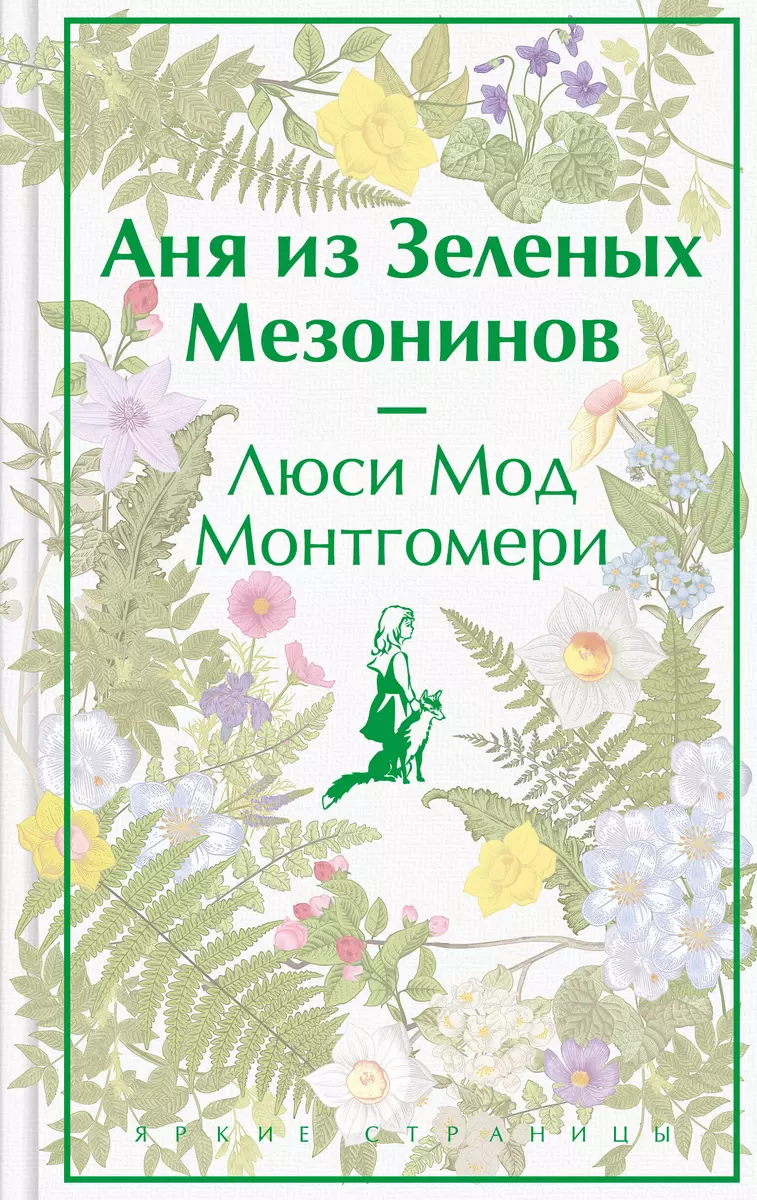 Аня из Зеленых Мезонинов

—

Люси Мод Монтгомери

ЯРКИЕ СТРАНИЦЫ